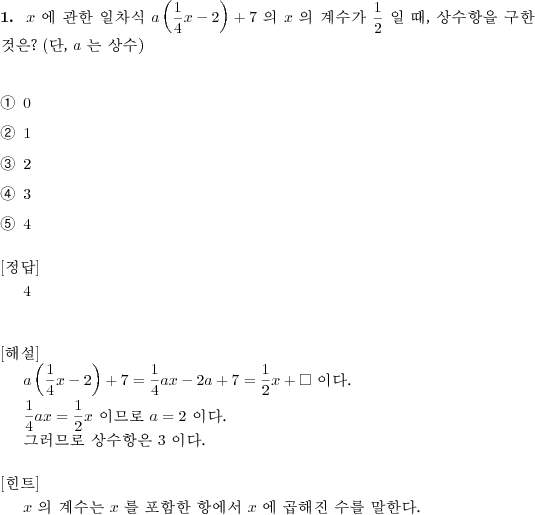 **1.** $x$ 에 관한 일차식 $a\left(\frac{1}{4}x-2\right)+7$ 의 $x$ 의 계수가 $\frac{1}{2}$ 일 때, 상수항을 구한 것은? (단, $a$ 는 상수)

① 0

② 1

③ 2

④ 3

⑤ 4

[정답]
4

[해설]
$a\left(\frac{1}{4}x-2\right)+7=\frac{1}{4}ax-2a+7=\frac{1}{2}x+\square$ 이다.
$\frac{1}{4}ax=\frac{1}{2}x$ 이므로 $a=2$ 이다.
그러므로 상수항은 3 이다.

[힌트]
$x$ 의 계수는 $x$ 를 포함한 항에서 $x$ 에 곱해진 수를 말한다.